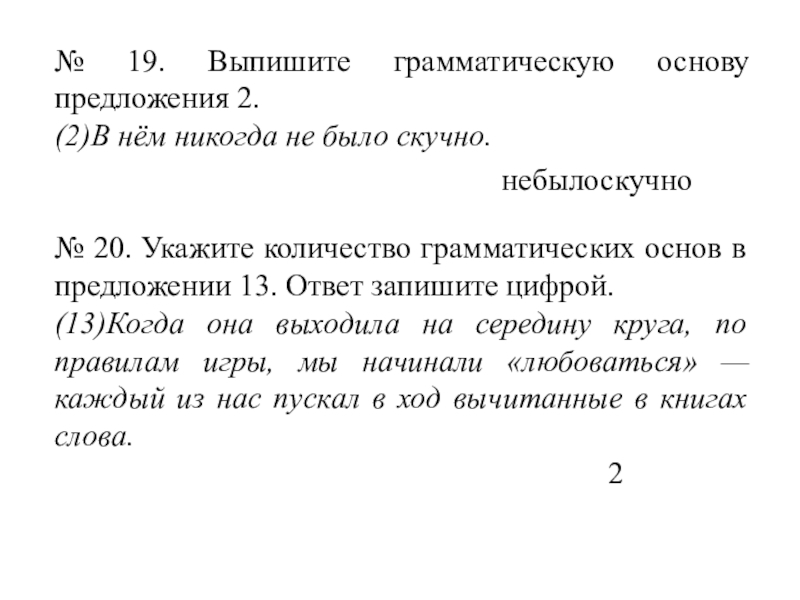 № 19. Выпишите грамматическую основу предложения 2.
(2)В нём никогда не было скучно.

небылоскучно

№ 20. Укажите количество грамматических основ в предложении 13. Ответ запишите цифрой.
(13)Когда она выходила на середину круга, по правилам игры, мы начинали «любоваться» — каждый из нас пускал в ход вычитанные в книгах слова.

2